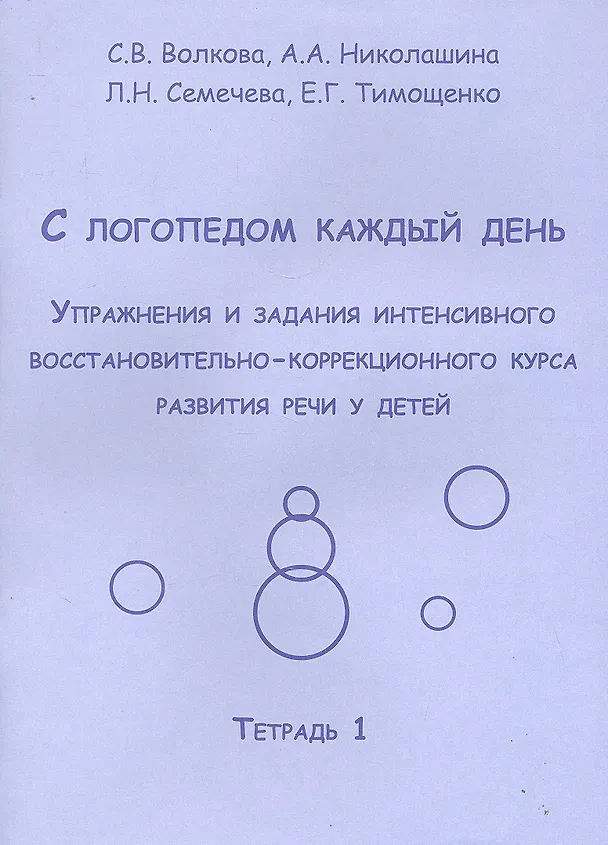 С.В. Волкова, А.А. Николашина
Л.Н. Семечева, Е.Г. Тимощенко

С логопедом каждый день

Упражнения и задания интенсивного восстановительно-коррекционного курса развития речи у детей

Тетрадь 1